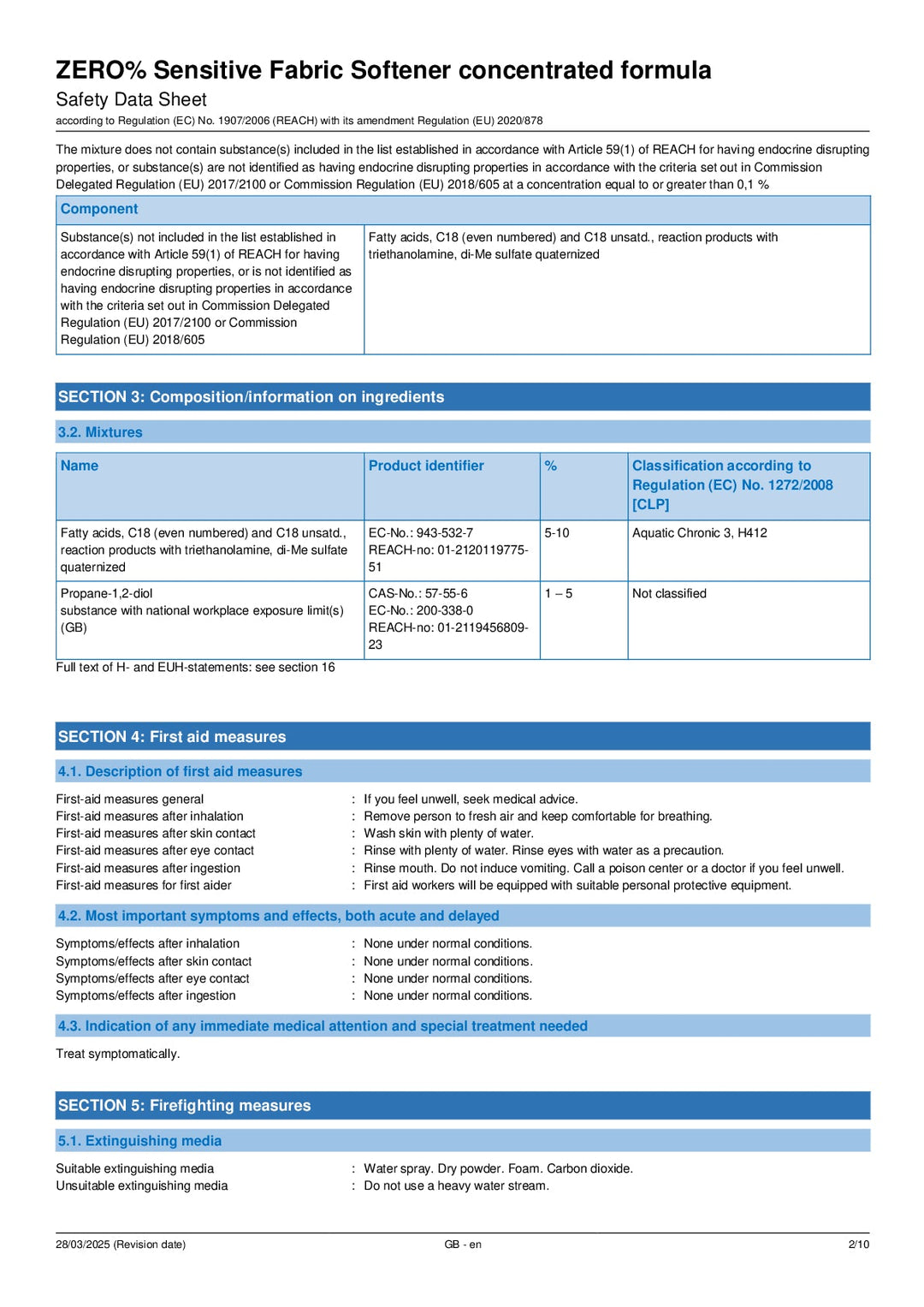 ZERO% Sensitive Fabric Softener concentrated formula
Safety Data Sheet
according to Regulation (EC) No. 1907/2006 (REACH) with its amendment Regulation (EU) 2020/878

The mixture does not contain substance(s) included in the list established in accordance with Article 59(1) of REACH for having endocrine disrupting properties, or substance(s) are not identified as having endocrine disrupting properties in accordance with the criteria set out in Commission Delegated Regulation (EU) 2017/2100 or Commission Regulation (EU) 2018/605 at a concentration equal to or greater than 0,1 %

| Component | |
|---|---|
| Substance(s) not included in the list established in accordance with Article 59(1) of REACH for having endocrine disrupting properties, or is not identified as having endocrine disrupting properties in accordance with the criteria set out in Commission Delegated Regulation (EU) 2017/2100 or Commission Regulation (EU) 2018/605 | Fatty acids, C18 (even numbered) and C18 unsatd., reaction products with triethanolamine, di-Me sulfate quaternized |

SECTION 3: Composition/information on ingredients

3.2. Mixtures

| Name | Product identifier | % | Classification according to Regulation (EC) No. 1272/2008 [CLP] |
|---|---|---|---|
| Fatty acids, C18 (even numbered) and C18 unsatd., reaction products with triethanolamine, di-Me sulfate quaternized | EC-No.: 943-532-7 REACH-no: 01-2120119775-51 | 5-10 | Aquatic Chronic 3, H412 |
| Propane-1,2-diol substance with national workplace exposure limit(s) (GB) | CAS-No.: 57-55-6 EC-No.: 200-338-0 REACH-no: 01-2119456809-23 | 1 – 5 | Not classified |

Full text of H- and EUH-statements: see section 16

SECTION 4: First aid measures

4.1. Description of first aid measures

First-aid measures general : If you feel unwell, seek medical advice.
First-aid measures after inhalation : Remove person to fresh air and keep comfortable for breathing.
First-aid measures after skin contact : Wash skin with plenty of water.
First-aid measures after eye contact : Rinse with plenty of water. Rinse eyes with water as a precaution.
First-aid measures after ingestion : Rinse mouth. Do not induce vomiting. Call a poison center or a doctor if you feel unwell.
First-aid measures for first aider : First aid workers will be equipped with suitable personal protective equipment.

4.2. Most important symptoms and effects, both acute and delayed

Symptoms/effects after inhalation : None under normal conditions.
Symptoms/effects after skin contact : None under normal conditions.
Symptoms/effects after eye contact : None under normal conditions.
Symptoms/effects after ingestion : None under normal conditions.

4.3. Indication of any immediate medical attention and special treatment needed

Treat symptomatically.

SECTION 5: Firefighting measures

5.1. Extinguishing media

Suitable extinguishing media : Water spray. Dry powder. Foam. Carbon dioxide.
Unsuitable extinguishing media : Do not use a heavy water stream.

28/03/2025 (Revision date) GB - en 2/10